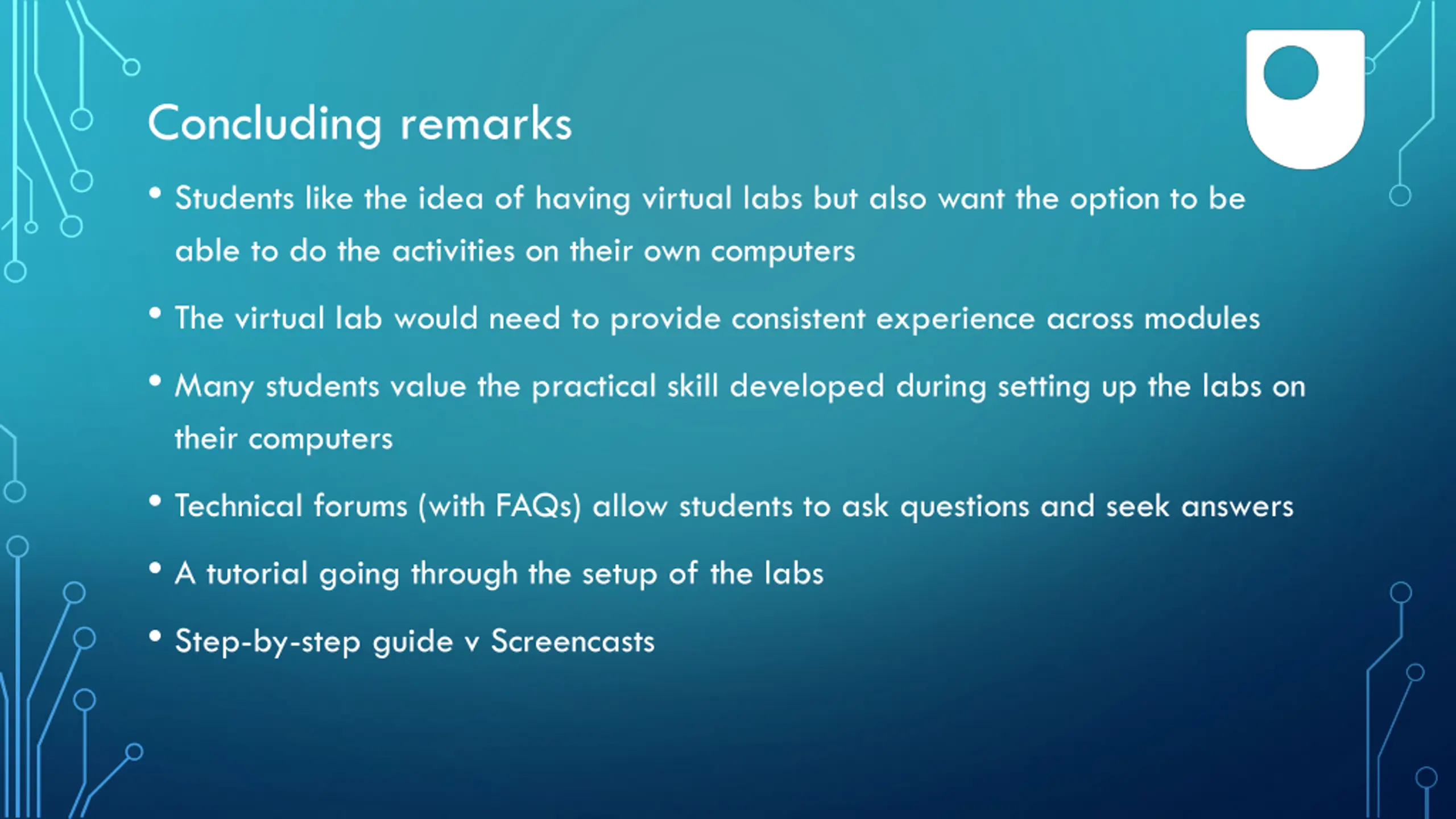 Concluding remarks

• Students like the idea of having virtual labs but also want the option to be able to do the activities on their own computers

• The virtual lab would need to provide consistent experience across modules

• Many students value the practical skill developed during setting up the labs on their computers

• Technical forums (with FAQs) allow students to ask questions and seek answers

• A tutorial going through the setup of the labs

• Step-by-step guide v Screencasts